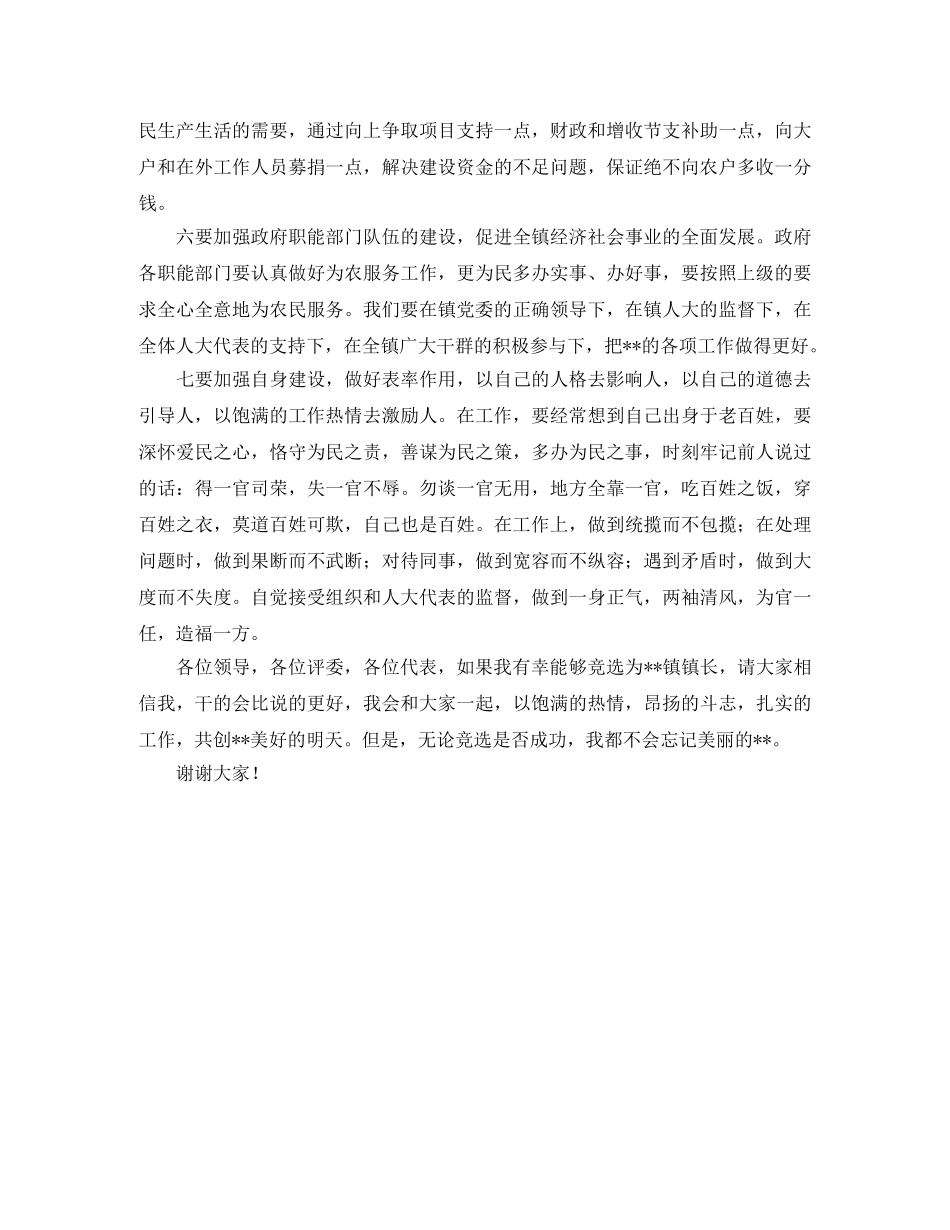 民生产生活的需要，通过向上争取项目支持一点，财政和增收节支补助一点，向大户和在外工作人员募捐一点，解决建设资金的不足问题，保证绝不向农户多收一分钱。

六要加强政府职能部门队伍的建设，促进全镇经济社会事业的全面发展。政府各职能部门要认真做好为农服务工作，更为民多办实事、办好事，要按照上级的要求全心全意地为农民服务。我们要在镇党委的正确领导下，在镇人大的监督下，在全体人大代表的支持下，在全镇广大干群的积极参与下，把**的各项工作做得更好。

七要加强自身建设，做好表率作用，以自己的人格去影响人，以自己的道德去引导人，以饱满的工作热情去激励人。在工作，要经常想到自己出身于老百姓，要深怀爱民之心，恪守为民之责，善谋为民之策，多办为民之事，时刻牢记前人说过的话：得一官司荣，失一官不辱。勿谈一官无用，地方全靠一官，吃百姓之饭，穿百姓之衣，莫道百姓可欺，自己也是百姓。在工作上，做到统揽而不包揽；在处理问题时，做到果断而不武断；对待同事，做到宽容而不纵容；遇到矛盾时，做到大度而不失度。自觉接受组织和人大代表的监督，做到一身正气，两袖清风，为官一任，造福一方。

各位领导，各位评委，各位代表，如果我有幸能够竞选为**镇镇长，请大家相信我，干的会比说的更好，我会和大家一起，以饱满的热情，昂扬的斗志，扎实的工作，共创**美好的明天。但是，无论竞选是否成功，我都不会忘记美丽的**。

谢谢大家！